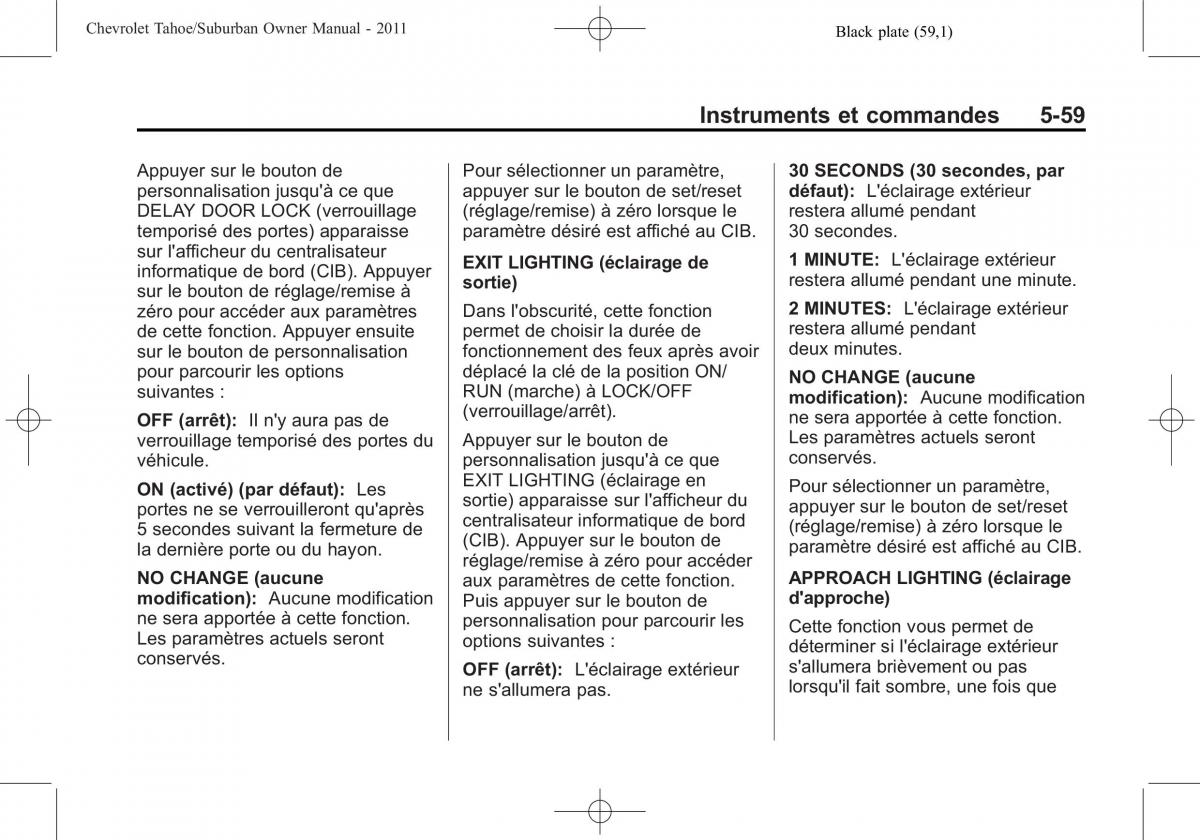 Chevrolet Tahoe/Suburban Owner Manual - 2011

Black plate (59,1)

Instruments et commandes 5-59

Appuyer sur le bouton de personnalisation jusqu'à ce que DELAY DOOR LOCK (verrouillage temporisé des portes) apparaisse sur l'afficheur du centralisateur informatique de bord (CIB). Appuyer sur le bouton de réglage/remise à zéro pour accéder aux paramètres de cette fonction. Appuyer ensuite sur le bouton de personnalisation pour parcourir les options suivantes :

OFF (arrêt): Il n'y aura pas de verrouillage temporisé des portes du véhicule.

ON (activé) (par défaut): Les portes ne se verrouilleront qu'après 5 secondes suivant la fermeture de la dernière porte ou du hayon.

NO CHANGE (aucune modification): Aucune modification ne sera apportée à cette fonction. Les paramètres actuels seront conservés.

Pour sélectionner un paramètre, appuyer sur le bouton de set/reset (réglage/remise) à zéro lorsque le paramètre désiré est affiché au CIB.

EXIT LIGHTING (éclairage de sortie)

Dans l'obscurité, cette fonction permet de choisir la durée de fonctionnement des feux après avoir déplacé la clé de la position ON/RUN (marche) à LOCK/OFF (verrouillage/arrêt).

Appuyer sur le bouton de personnalisation jusqu'à ce que EXIT LIGHTING (éclairage en sortie) apparaisse sur l'afficheur du centralisateur informatique de bord (CIB). Appuyer sur le bouton de réglage/remise à zéro pour accéder aux paramètres de cette fonction. Puis appuyer sur le bouton de personnalisation pour parcourir les options suivantes :

OFF (arrêt): L'éclairage extérieur ne s'allumera pas.

30 SECONDS (30 secondes, par défaut): L'éclairage extérieur restera allumé pendant 30 secondes.

1 MINUTE: L'éclairage extérieur restera allumé pendant une minute.

2 MINUTES: L'éclairage extérieur restera allumé pendant deux minutes.

NO CHANGE (aucune modification): Aucune modification ne sera apportée à cette fonction. Les paramètres actuels seront conservés.

Pour sélectionner un paramètre, appuyer sur le bouton de set/reset (réglage/remise) à zéro lorsque le paramètre désiré est affiché au CIB.

APPROACH LIGHTING (éclairage d'approche)

Cette fonction vous permet de déterminer si l'éclairage extérieur s'allumera brièvement ou pas lorsqu'il fait sombre, une fois que